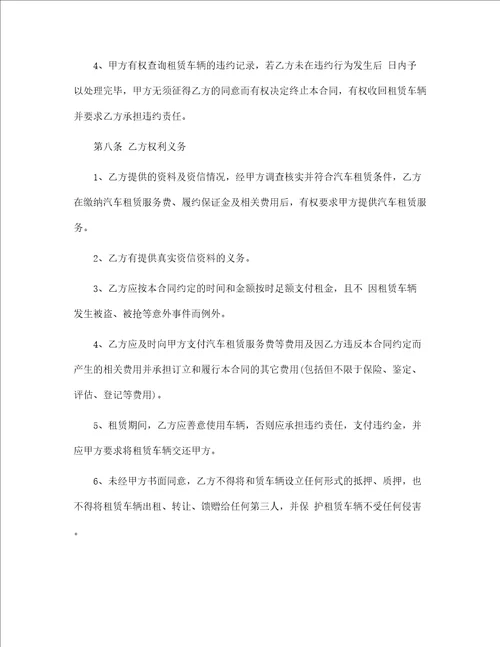 4、甲方有权查询租赁车辆的违约记录，若乙方未在违约行为发生后 日内予以处理完毕，甲方无须征得乙方的同意而有权决定终止本合同，有权收回租赁车辆并要求乙方承担违约责任。

第八条 乙方权利义务

1、乙方提供的资料及资信情况，经甲方调查核实并符合汽车租赁条件，乙方在缴纳汽车租赁服务费、履约保证金及相关费用后，有权要求甲方提供汽车租赁服务。

2、乙方有提供真实资信资料的义务。

3、乙方应按本合同约定的时间和金额按时足额支付租金，且不 因租赁车辆发生被盗、被抢等意外事件而例外。

4、乙方应及时向甲方支付汽车租赁服务费等费用及因乙方违反本合同约定而产生的相关费用并承担订立和履行本合同的其它费用(包括但不限于保险、鉴定、评估、登记等费用)。

5、租赁期间，乙方应善意使用车辆，否则应承担违约责任，支付违约金，并应甲方要求将租赁车辆交还甲方。

6、未经甲方书面同意，乙方不得将和赁车辆设立任何形式的抵押、质押，也不得将租赁车辆出租、转让、馈赠给任何第三人，并保 护租赁车辆不受任何侵害。